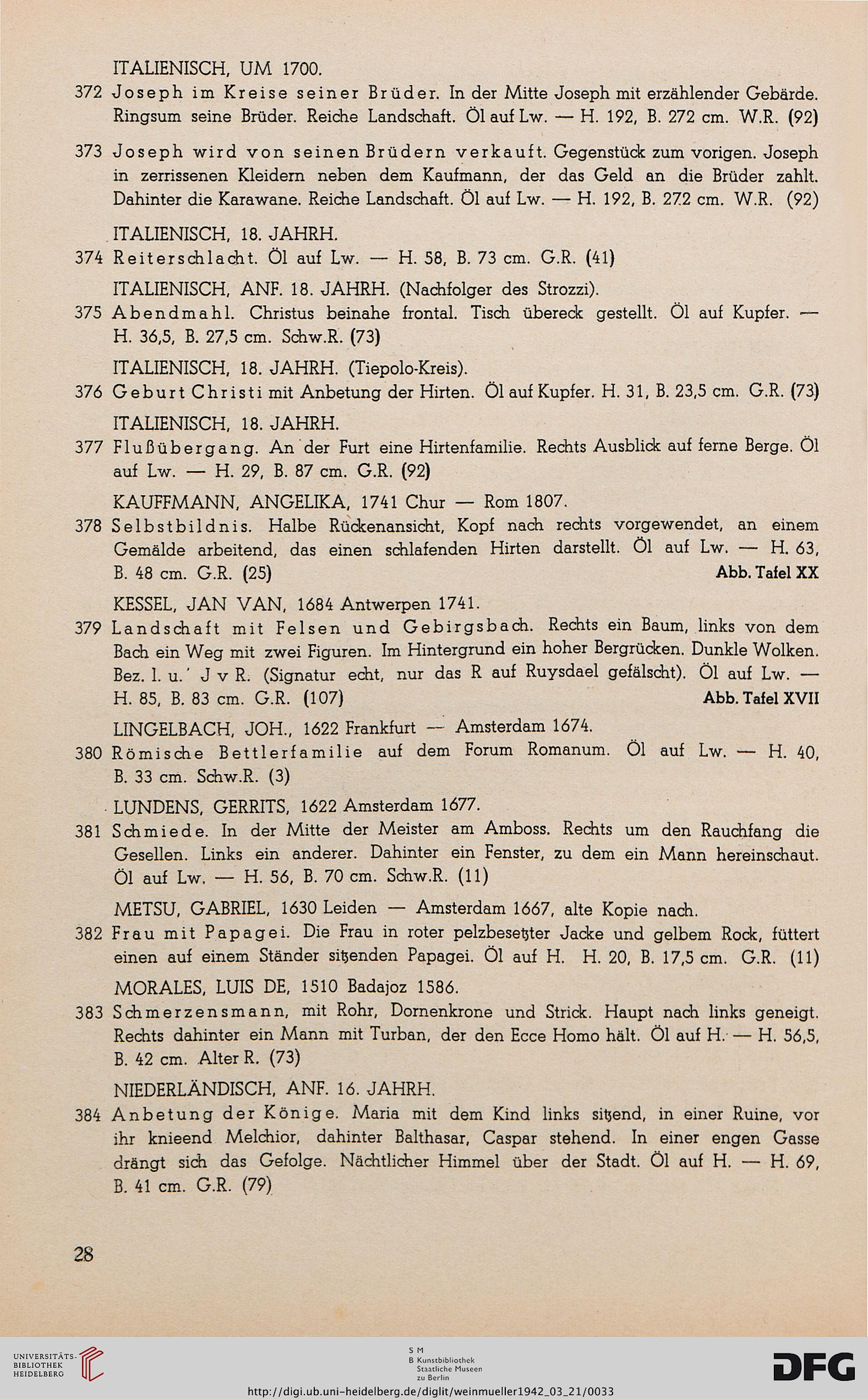 ITALIENISCH, UM 1700.

372 Joseph im Kreise seiner Brüder. In der Mitte Joseph mit erzählender Gebärde. Ringsum seine Brüder. Reiche Landschaft. Öl auf Lw. — H. 192, B. 272 cm. W.R. (92)

373 Joseph wird von seinen Brüdern verkauft. Gegenstück zum vorigen. Joseph in zerrissenen Kleidern neben dem Kaufmann, der das Geld an die Brüder zahlt. Dahinter die Karawane. Reiche Landschaft. Öl auf Lw. — H. 192, B. 272 cm. W.R. (92)

ITALIENISCH, 18. JAHRH.

374 Reiterschlacht. Öl auf Lw. — H. 58, B. 73 cm. G.R. (41)

ITALIENISCH, ANF. 18. JAHRH. (Nachfolger des Strozzi).

375 Abendmahl. Christus beinahe frontal. Tisch übereck gestellt. Öl auf Kupfer. — H. 36,5, B. 27,5 cm. Schw.R. (73)

ITALIENISCH, 18. JAHRH. (Tiepolo-Kreis).

376 Geburt Christi mit Anbetung der Hirten. Öl auf Kupfer. H. 31, B. 23,5 cm. G.R. (73)

ITALIENISCH, 18. JAHRH.

377 Flußübergang. An der Furt eine Hirtenfamilie. Rechts Ausblick auf ferne Berge. Öl auf Lw. — H. 29, B. 87 cm. G.R. (92)

KAUFFMANN, ANGELIKA, 1741 Chur — Rom 1807.

378 Selbstbildnis. Halbe Rückenansicht, Kopf nach rechts vorgewendet, an einem Gemälde arbeitend, das einen schlafenden Hirten darstellt. Öl auf Lw. — H. 63, B. 48 cm. G.R. (25) Abb. Tafel XX

KESSEL, JAN VAN, 1684 Antwerpen 1741.

379 Landschaft mit Felsen und Gebirgsbach. Rechts ein Baum, links von dem Bach ein Weg mit zwei Figuren. Im Hintergrund ein hoher Bergrücken. Dunkle Wolken. Bez. l. u.' J v R. (Signatur echt, nur das R auf Ruysdael gefälscht). Öl auf Lw. — H. 85, B. 83 cm. G.R. (107) Abb. Tafel XVII

LINGELBACH, JOH., 1622 Frankfurt — Amsterdam 1674.

380 Römische Bettlerfamilie auf dem Forum Romanum. Öl auf Lw. — H. 40, B. 33 cm. Schw.R. (3)

LUNDENS, GERRITS, 1622 Amsterdam 1677.

381 Schmiede. In der Mitte der Meister am Amboss. Rechts um den Rauchfang die Gesellen. Links ein anderer. Dahinter ein Fenster, zu dem ein Mann hereinschaut. Öl auf Lw. — H. 56, B. 70 cm. Schw.R. (11)

METSU, GABRIEL, 1630 Leiden — Amsterdam 1667, alte Kopie nach.

382 Frau mit Papagei. Die Frau in roter pelzbesetzter Jacke und gelbem Rock, füttert einen auf einem Ständer sitzenden Papagei. Öl auf H. H. 20, B. 17,5 cm. G.R. (11)

MORALES, LUIS DE, 1510 Badajoz 1586.

383 Schmerzensmann, mit Rohr, Dornenkrone und Strick. Haupt nach links geneigt. Rechts dahinter ein Mann mit Turban, der den Ecce Homo hält. Öl auf H. — H. 56,5, B. 42 cm. Alter R. (73)

NIEDERLÄNDISCH, ANF. 16. JAHRH.

384 Anbetung der Könige. Maria mit dem Kind links sitzend, in einer Ruine, vor ihr knieend Melchior, dahinter Balthasar, Caspar stehend. In einer engen Gasse drängt sich das Gefolge. Nächtlicher Himmel über der Stadt. Öl auf H. — H. 69, B. 41 cm. G.R. (79)

28

UNIVERSITÄTS-BIBLIOTHEK HEIDELBERG

S M B Kunstbibliothek Staatliche Museen zu Berlin

DFG

http://digi.ub.uni-heidelberg.de/diglit/weinmueller1942_03_21/0033